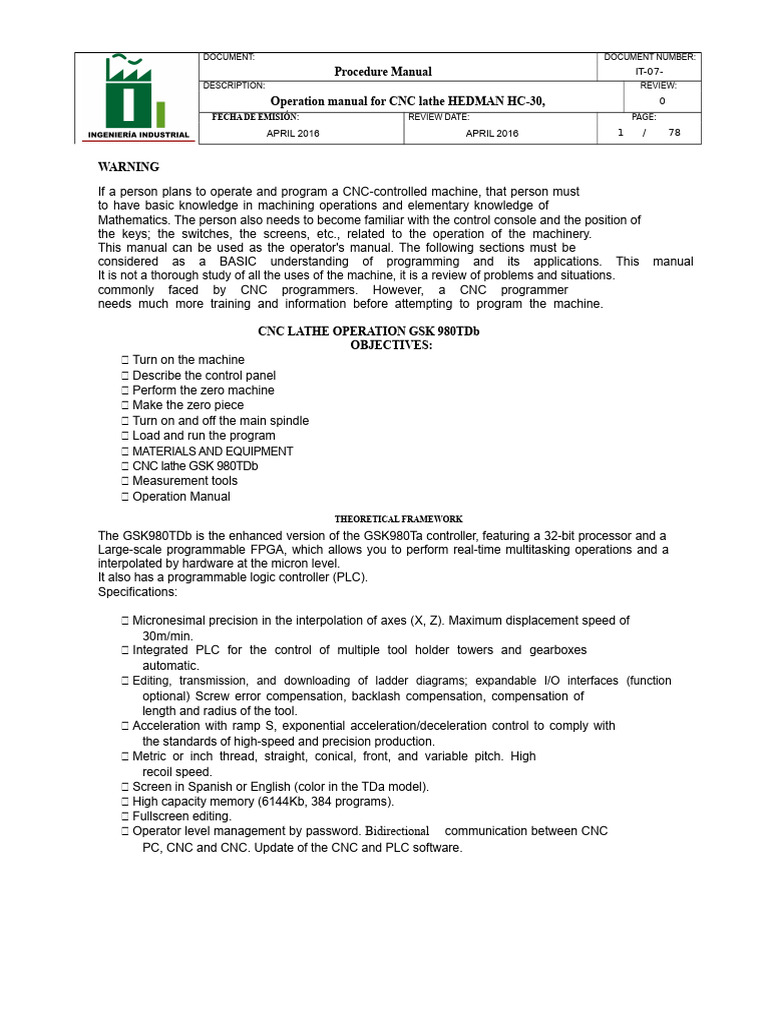 INGENIERÍA INDUSTRIAL

DOCUMENT:
Procedure Manual

DOCUMENT NUMBER:
IT-07-

DESCRIPTION:
Operation manual for CNC lathe HEDMAN HC-30,

REVIEW:
0

FECHA DE EMISIÓN:
APRIL 2016

REVIEW DATE:
APRIL 2016

PAGE:
1 / 78

WARNING

If a person plans to operate and program a CNC-controlled machine, that person must to have basic knowledge in machining operations and elementary knowledge of Mathematics. The person also needs to become familiar with the control console and the position of the keys; the switches, the screens, etc., related to the operation of the machinery. This manual can be used as the operator's manual. The following sections must be considered as a BASIC understanding of programming and its applications. This manual It is not a thorough study of all the uses of the machine, it is a review of problems and situations. commonly faced by CNC programmers. However, a CNC programmer needs much more training and information before attempting to program the machine.

CNC LATHE OPERATION GSK 980TDb
OBJECTIVES:

☐ Turn on the machine
☐ Describe the control panel
☐ Perform the zero machine
☐ Make the zero piece
☐ Turn on and off the main spindle
☐ Load and run the program
☐ MATERIALS AND EQUIPMENT
☐ CNC lathe GSK 980TDb
☐ Measurement tools
☐ Operation Manual

THEORETICAL FRAMEWORK

The GSK980TDb is the enhanced version of the GSK980Ta controller, featuring a 32-bit processor and a Large-scale programmable FPGA, which allows you to perform real-time multitasking operations and a interpolated by hardware at the micron level.
It also has a programmable logic controller (PLC).
Specifications:

☐ Micronesimal precision in the interpolation of axes (X, Z). Maximum displacement speed of 30m/min.
☐ Integrated PLC for the control of multiple tool holder towers and gearboxes automatic.
☐ Editing, transmission, and downloading of ladder diagrams; expandable I/O interfaces (function optional) Screw error compensation, backlash compensation, compensation of length and radius of the tool.
☐ Acceleration with ramp S, exponential acceleration/deceleration control to comply with the standards of high-speed and precision production.
☐ Metric or inch thread, straight, conical, front, and variable pitch. High recoil speed.
☐ Screen in Spanish or English (color in the TDa model).
☐ High capacity memory (6144Kb, 384 programs).
☐ Fullscreen editing.
☐ Operator level management by password. Bidirectional communication between CNC PC, CNC and CNC. Update of the CNC and PLC software.